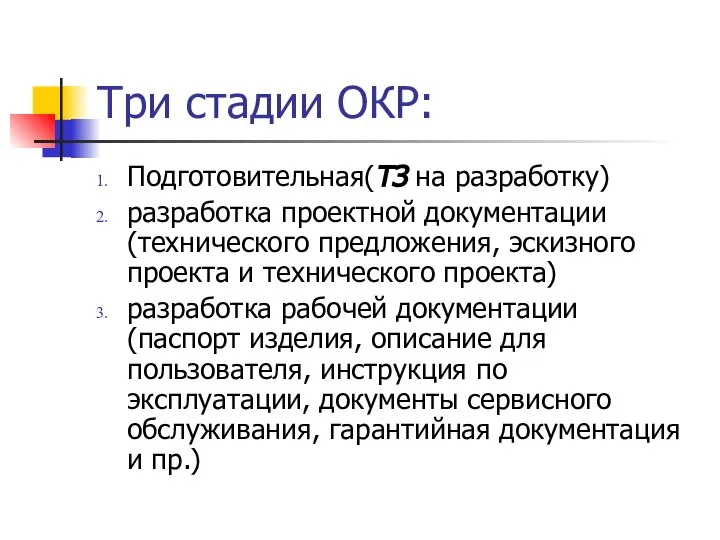 Три стадии ОКР:

1. Подготовительная(ТЗ на разработку)
2. разработка проектной документации (технического предложения, эскизного проекта и технического проекта)
3. разработка рабочей документации (паспорт изделия, описание для пользователя, инструкция по эксплуатации, документы сервисного обслуживания, гарантийная документация и пр.)